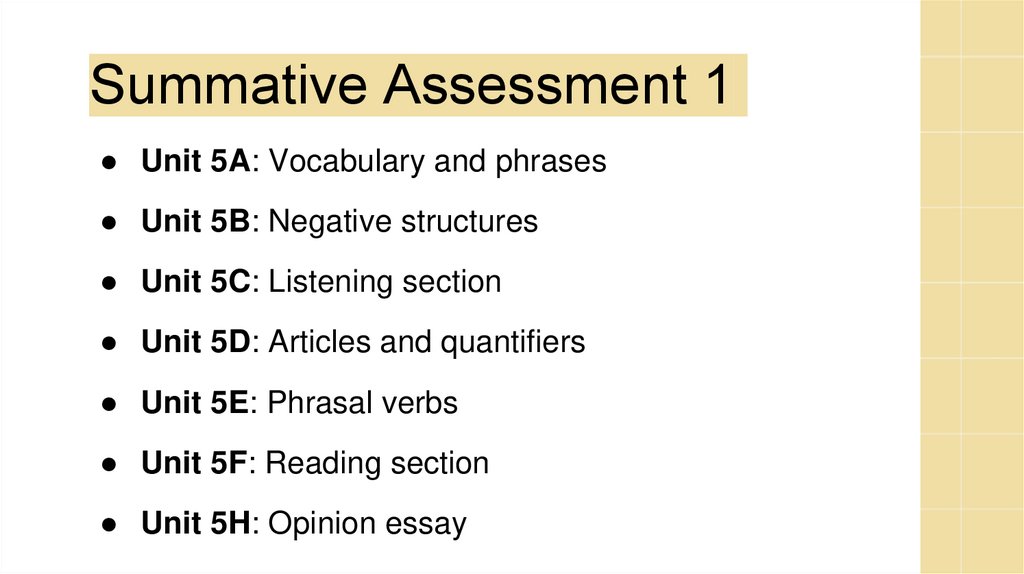 Summative Assessment 1

• Unit 5A: Vocabulary and phrases
• Unit 5B: Negative structures
• Unit 5C: Listening section
• Unit 5D: Articles and quantifiers
• Unit 5E: Phrasal verbs
• Unit 5F: Reading section
• Unit 5H: Opinion essay